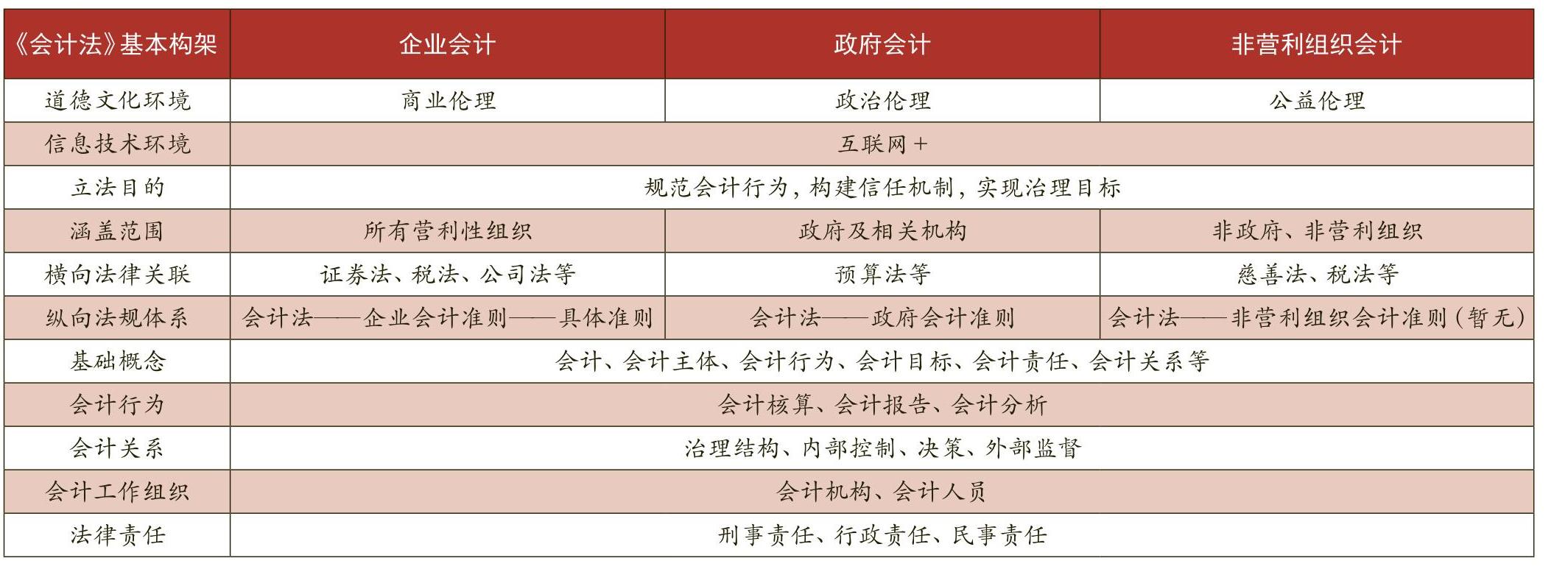 | 《会计法》基本构架 | 企业会计 | 政府会计 | 非营利组织会计 |
|---|---|---|---|
| 道德文化环境 | 商业伦理 | 政治伦理 | 公益伦理 |
| 信息技术环境 | 互联网＋ | | |
| 立法目的 | 规范会计行为，构建信任机制，实现治理目标 | | |
| 涵盖范围 | 所有营利性组织 | 政府及相关机构 | 非政府、非营利组织 |
| 横向法律关联 | 证券法、税法、公司法等 | 预算法等 | 慈善法、税法等 |
| 纵向法规体系 | 会计法——企业会计准则——具体准则 | 会计法——政府会计准则 | 会计法——非营利组织会计准则（暂无） |
| 基础概念 | 会计、会计主体、会计行为、会计目标、会计责任、会计关系等 | | |
| 会计行为 | 会计核算、会计报告、会计分析 | | |
| 会计关系 | 治理结构、内部控制、决策、外部监督 | | |
| 会计工作组织 | 会计机构、会计人员 | | |
| 法律责任 | 刑事责任、行政责任、民事责任 | | |